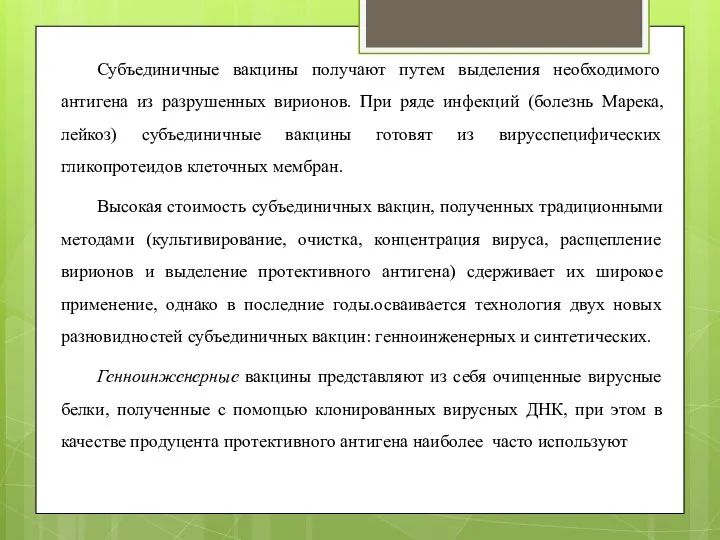 Субъединичные вакцины получают путем выделения необходимого антигена из разрушенных вирионов. При ряде инфекций (болезнь Марека, лейкоз) субъединичные вакцины готовят из вирусспецифических гликопротеидов клеточных мембран.

Высокая стоимость субъединичных вакцин, полученных традиционными методами (культивирование, очистка, концентрация вируса, расщепление вирионов и выделение протективного антигена) сдерживает их широкое применение, однако в последние годы.осваивается технология двух новых разновидностей субъединичных вакцин: генноинженерных и синтетических.

Генноинженерные вакцины представляют из себя очищенные вирусные белки, полученные с помощью клонированных вирусных ДНК, при этом в качестве продуцента протективного антигена наиболее часто используют